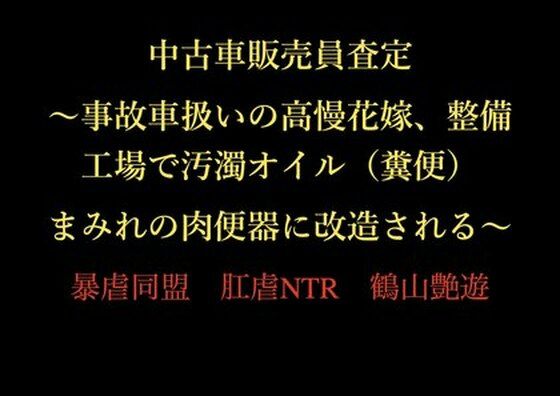 中古車販売員査定

～事故車扱いの高慢花嫁、整備工場で汚濁オイル（糞便）まみれの肉便器に改造される～

暴虐同盟　肛虐NTR　鶴山艶遊